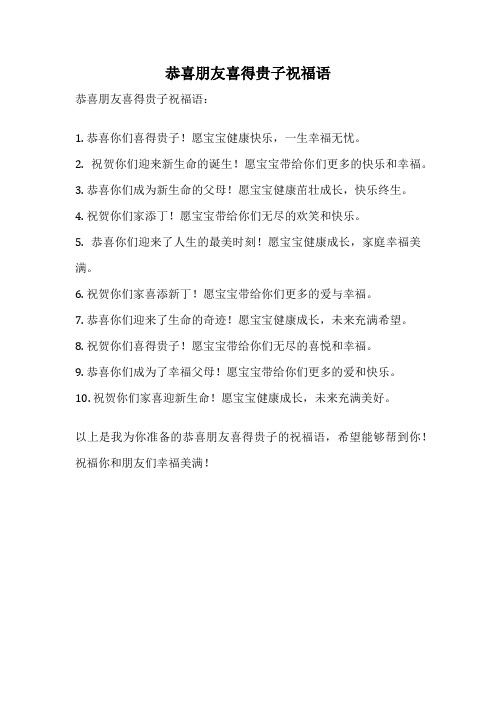 恭喜朋友喜得贵子祝福语

恭喜朋友喜得贵子祝福语：

1. 恭喜你们喜得贵子！愿宝宝健康快乐，一生幸福无忧。

2. 祝贺你们迎来新生命的诞生！愿宝宝带给你们更多的快乐和幸福。

3. 恭喜你们成为新生命的父母！愿宝宝健康茁壮成长，快乐终生。

4. 祝贺你们家添丁！愿宝宝带给你们无尽的欢笑和快乐。

5. 恭喜你们迎来了人生的最美时刻！愿宝宝健康成长，家庭幸福美满。

6. 祝贺你们家喜添新丁！愿宝宝带给你们更多的爱与幸福。

7. 恭喜你们迎来了生命的奇迹！愿宝宝健康成长，未来充满希望。

8. 祝贺你们喜得贵子！愿宝宝带给你们无尽的喜悦和幸福。

9. 恭喜你们成为了幸福父母！愿宝宝带给你们更多的爱和快乐。

10. 祝贺你们家喜迎新生命！愿宝宝健康成长，未来充满美好。

以上是我为你准备的恭喜朋友喜得贵子的祝福语，希望能够帮到你！祝福你和朋友们幸福美满！